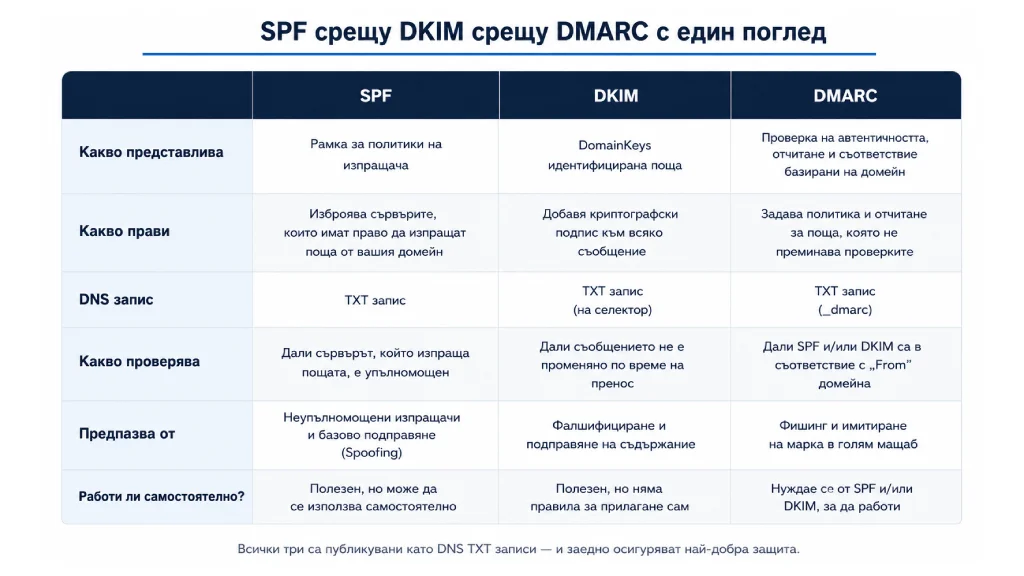 SPF срещу DKIM срещу DMARC с един поглед

| | SPF | DKIM | DMARC |
|---|---|---|---|
| Какво представлива | Рамка за политики на изпращача | DomainKeys идентифицирана поща | Проверка на автентичността, отчитане и съответствие базирани на домейн |
| Какво прави | Изброява сървърите, които имат право да изпращат поща от вашия домейн | Добавя криптографски подпис към всяко съобщение | Задава политика и отчитане за поща, която не преминава проверките |
| DNS запис | TXT запис | TXT запис (на селектор) | TXT запис (_dmarc) |
| Какво проверява | Дали сървърът, който изпраща пощата, е упълномощен | Дали съобщението не е променяно по време на пренос | Дали SPF и/или DKIM са в съответствие с „From" домейна |
| Предпазва от | Неупълномощени изпращачи и базово подправяне (Spoofing) | Фалшифициране и подправяне на съдържание | Фишинг и имитиране на марка в голям мащаб |
| Работи ли самостоятелно? | Полезен, но може да се използва самостоятелно | Полезен, но няма правила за прилагане сам | Нуждае се от SPF и/или DKIM, за да работи |

Всички три са публикувани като DNS TXT записи — и заедно осигуряват най-добра защита.